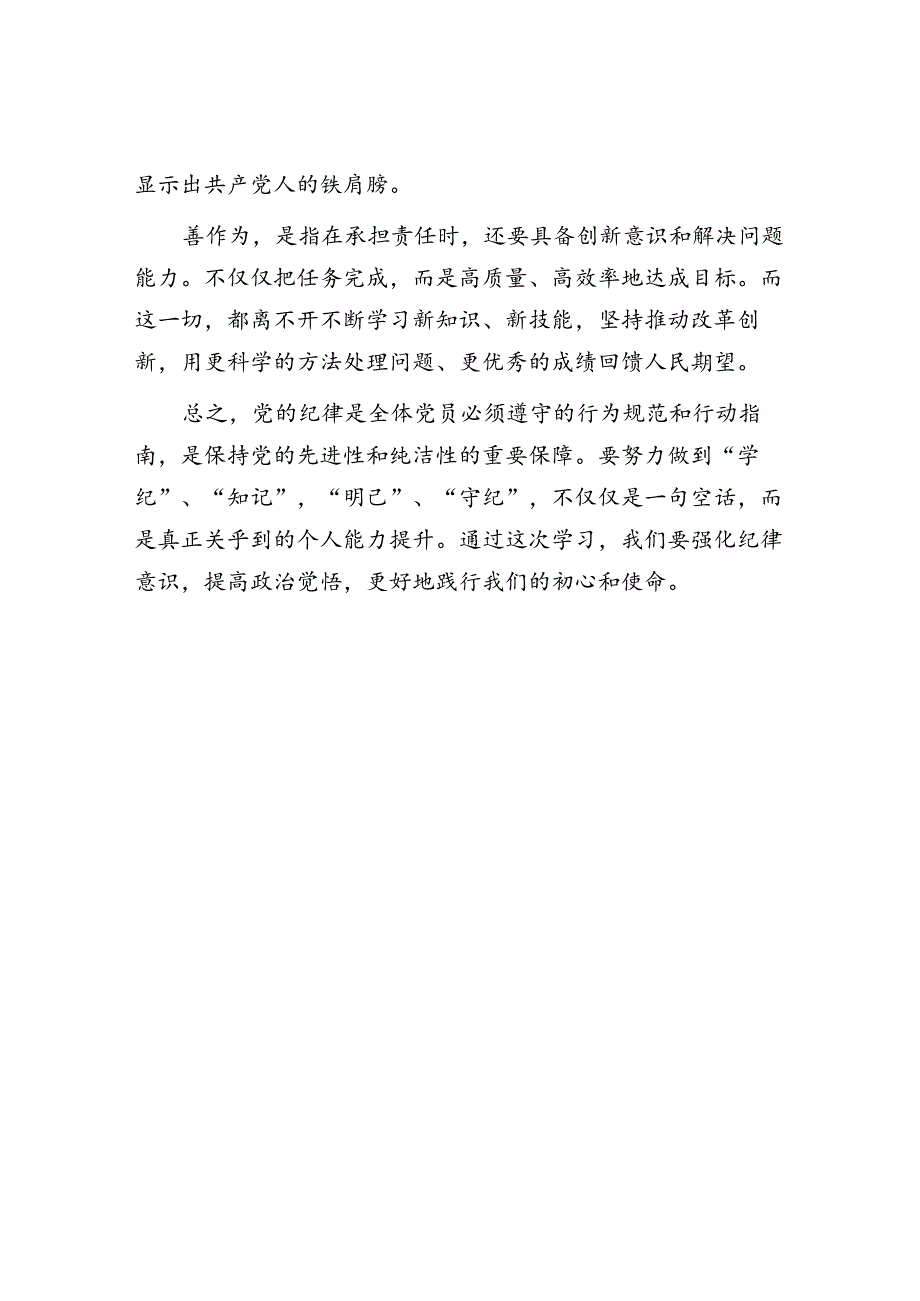 显示出共产党人的铁肩膀。

善作为，是指在承担责任时，还要具备创新意识和解决问题能力。不仅仅把任务完成，而是高质量、高效率地达成目标。而这一切，都离不开不断学习新知识、新技能，坚持推动改革创新，用更科学的方法处理问题、更优秀的成绩回馈人民期望。

总之，党的纪律是全体党员必须遵守的行为规范和行动指南，是保持党的先进性和纯洁性的重要保障。要努力做到“学纪”、“知记”，“明己”、“守纪”，不仅仅是一句空话，而是真正关乎到的个人能力提升。通过这次学习，我们要强化纪律意识，提高政治觉悟，更好地践行我们的初心和使命。